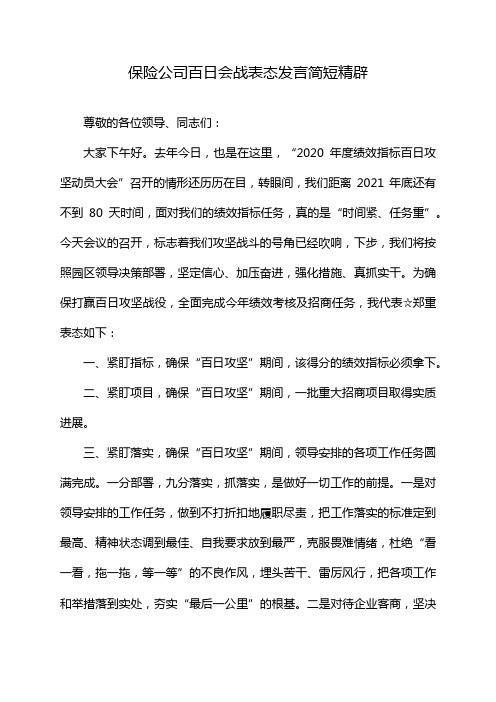 保险公司百日会战表态发言简短精辟

尊敬的各位领导、同志们：

大家下午好。去年今日，也是在这里，“2020 年度绩效指标百日攻坚动员大会”召开的情形还历历在目，转眼间，我们距离 2021 年底还有不到 80 天时间，面对我们的绩效指标任务，真的是“时间紧、任务重”。今天会议的召开，标志着我们攻坚战斗的号角已经吹响，下步，我们将按照园区领导决策部署，坚定信心、加压奋进，强化措施、真抓实干。为确保打赢百日攻坚战役，全面完成今年绩效考核及招商任务，我代表☆郑重表态如下：

一、紧盯指标，确保“百日攻坚”期间，该得分的绩效指标必须拿下。

二、紧盯项目，确保“百日攻坚”期间，一批重大招商项目取得实质进展。

三、紧盯落实，确保“百日攻坚”期间，领导安排的各项工作任务圆满完成。一分部署，九分落实，抓落实，是做好一切工作的前提。一是对领导安排的工作任务，做到不打折扣地履职尽责，把工作落实的标准定到最高、精神状态调到最佳、自我要求放到最严，克服畏难情绪，杜绝“看一看，拖一拖，等一等”的不良作风，埋头苦干、雷厉风行，把各项工作和举措落到实处，夯实“最后一公里”的根基。二是对待企业客商，坚决